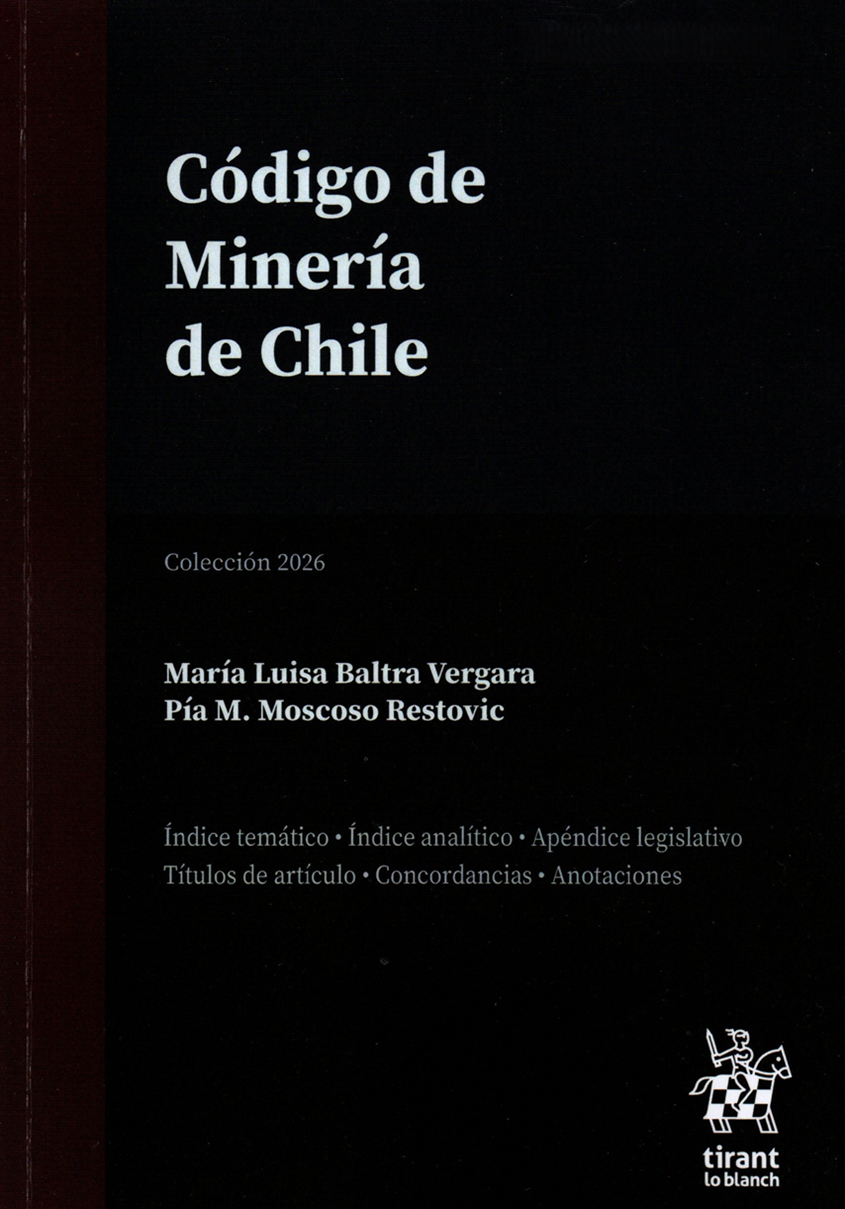 Código de Minería de Chile

Colección 2026

María Luisa Baltra Vergara
Pía M. Moscoso Restovic

Índice temático • Índice analítico • Apéndice legislativo
Títulos de artículo • Concordancias • Anotaciones

tirant
lo blanch